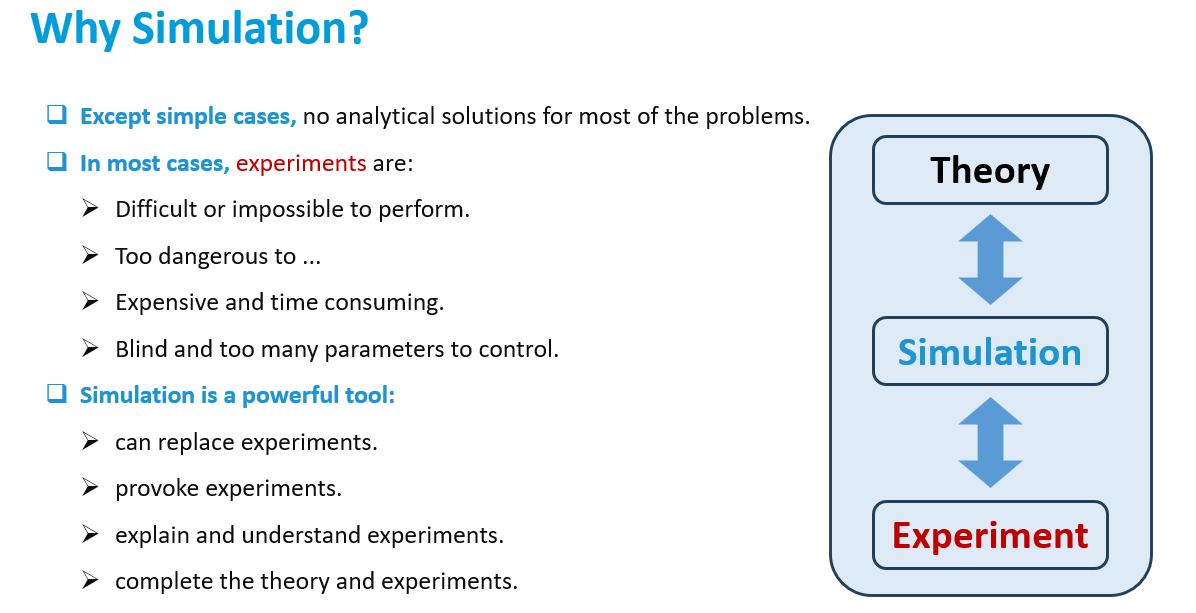 Why Simulation?

❑ Except simple cases, no analytical solutions for most of the problems.

❑ In most cases, experiments are:

➢ Difficult or impossible to perform.

➢ Too dangerous to ...

➢ Expensive and time consuming.

➢ Blind and too many parameters to control.

❑ Simulation is a powerful tool:

➢ can replace experiments.

➢ provoke experiments.

➢ explain and understand experiments.

➢ complete the theory and experiments.

Theory

Simulation

Experiment